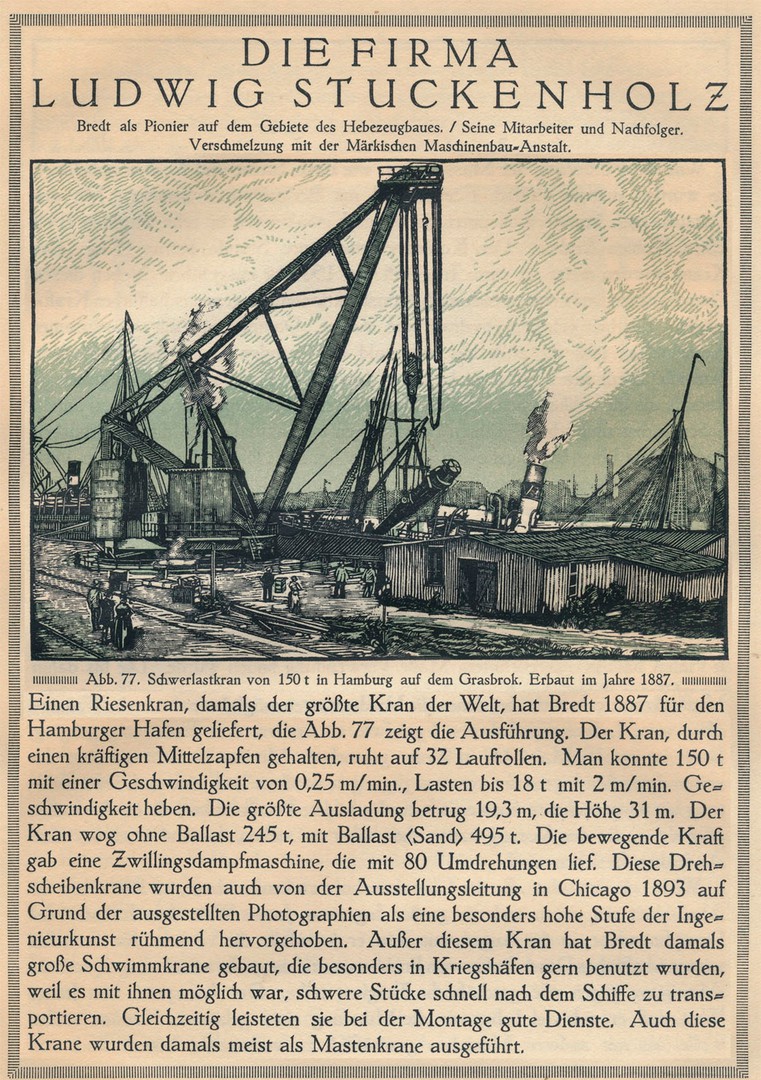 DIE FIRMA
LUDWIG STUCKENHOLZ

Bredt als Pionier auf dem Gebiete des Hebezeugbaues. / Seine Mitarbeiter und Nachfolger. Verschmelzung mit der Märkischen Maschinenbau-Anstalt.

Abb. 77. Schwerlastkran von 150 t in Hamburg auf dem Grasbrok. Erbaut im Jahre 1887.

Einen Riesenkran, damals der größte Kran der Welt, hat Bredt 1887 für den Hamburger Hafen geliefert, die Abb. 77 zeigt die Ausführung. Der Kran, durch einen kräftigen Mittelzapfen gehalten, ruht auf 32 Laufrollen. Man konnte 150 t mit einer Geschwindigkeit von 0,25 m/min., Lasten bis 18 t mit 2 m/min. Geschwindigkeit heben. Die größte Ausladung betrug 19,3 m, die Höhe 31 m. Der Kran wog ohne Ballast 245 t, mit Ballast (Sand) 495 t. Die bewegende Kraft gab eine Zwillingsdampfmaschine, die mit 80 Umdrehungen lief. Diese Drehscheibenkrane wurden auch von der Ausstellungsleitung in Chicago 1893 auf Grund der ausgestellten Photographien als eine besonders hohe Stufe der Ingenieurkunst rühmend hervorgehoben. Außer diesem Kran hat Bredt damals große Schwimmkrane gebaut, die besonders in Kriegshäfen gern benutzt wurden, weil es mit ihnen möglich war, schwere Stücke schnell nach dem Schiffe zu transportieren. Gleichzeitig leisteten sie bei der Montage gute Dienste. Auch diese Krane wurden damals meist als Mastenkrane ausgeführt.